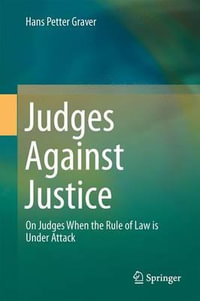 Hans Petter Graver

Judges Against Justice

On Judges When the Rule of Law is Under Attack

Springer